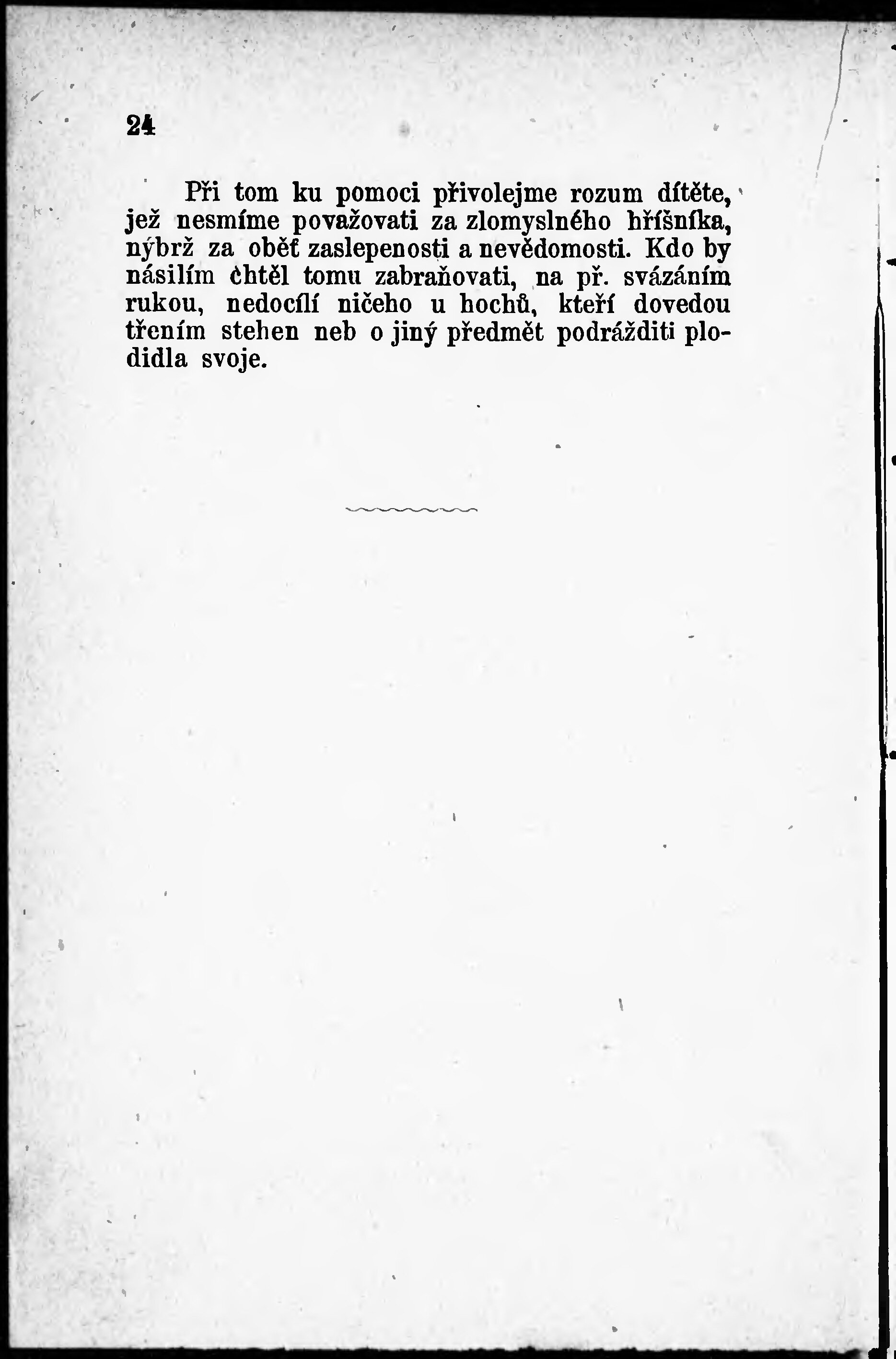 24

Při tom ku pomoci přivolejme rozum dítěte, jež nesmíme považovati za zlomyslného hříšníka, nýbrž za oběť zaslepenosti a nevědomosti. Kdo by násilím chtěl tomu zabraňovati, na př. svázáním rukou, nedocílí ničeho u hochů, kteří dovedou třením stehen neb o jiný předmět podrážditi plodidla svoje.